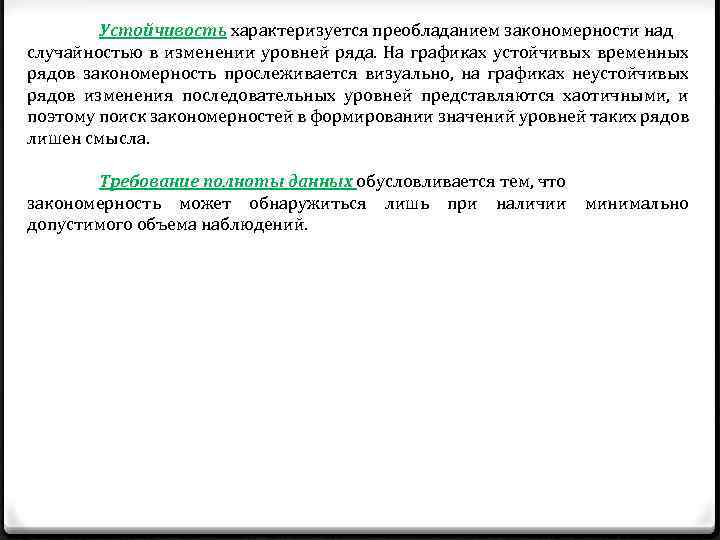 Устойчивость характеризуется преобладанием закономерности над случайностью в изменении уровней ряда. На графиках устойчивых временных рядов закономерность прослеживается визуально, на графиках неустойчивых рядов изменения последовательных уровней представляются хаотичными, и поэтому поиск закономерностей в формировании значений уровней таких рядов лишен смысла.

Требование полноты данных обусловливается тем, что закономерность может обнаружиться лишь при наличии минимально допустимого объема наблюдений.